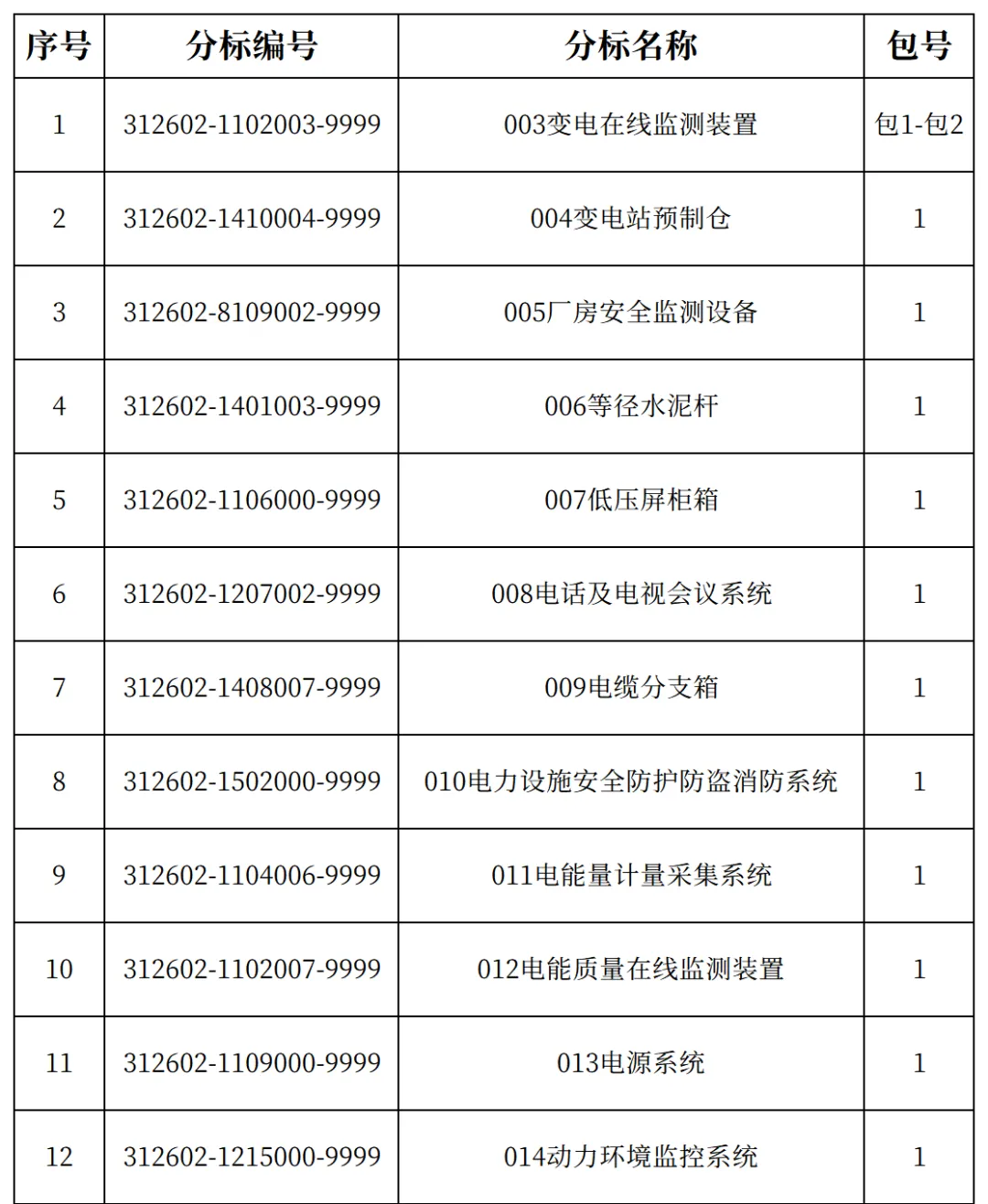 | 序号 | 分标编号 | 分标名称 | 包号 |
|---|---|---|---|
| 1 | 312602-1102003-9999 | 003变电在线监测装置 | 包1-包2 |
| 2 | 312602-1410004-9999 | 004变电站预制仓 | 1 |
| 3 | 312602-8109002-9999 | 005厂房安全监测设备 | 1 |
| 4 | 312602-1401003-9999 | 006等径水泥杆 | 1 |
| 5 | 312602-1106000-9999 | 007低压屏柜箱 | 1 |
| 6 | 312602-1207002-9999 | 008电话及电视会议系统 | 1 |
| 7 | 312602-1408007-9999 | 009电缆分支箱 | 1 |
| 8 | 312602-1502000-9999 | 010电力设施安全防护防盗消防系统 | 1 |
| 9 | 312602-1104006-9999 | 011电能量计量采集系统 | 1 |
| 10 | 312602-1102007-9999 | 012电能质量在线监测装置 | 1 |
| 11 | 312602-1109000-9999 | 013电源系统 | 1 |
| 12 | 312602-1215000-9999 | 014动力环境监控系统 | 1 |